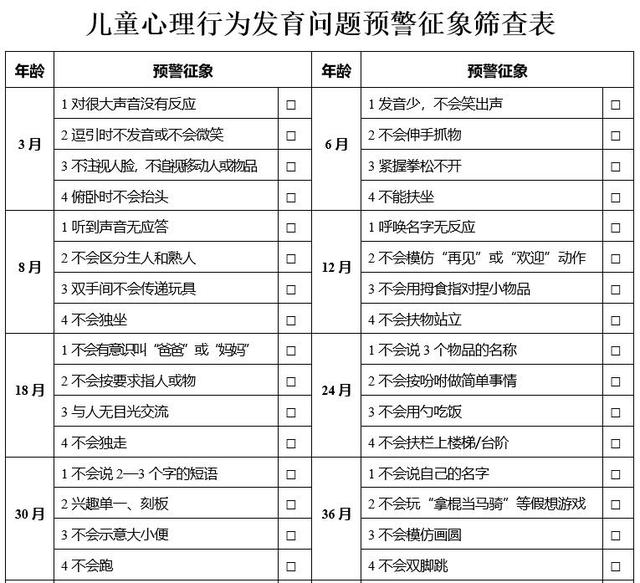 儿童心理行为发育问题预警征象筛查表

| 年龄 | 预警征象 | | 年龄 | 预警征象 | |
|---|---|---|---|---|---|
| 3月 | 1 对很大声音没有反应 | □ | 6月 | 1 发音少，不会笑出声 | □ |
| | 2 逗引时不发音或不会微笑 | □ | | 2 不会伸手抓物 | □ |
| | 3 不注视人脸，不追视移动人或物品 | □ | | 3 紧握拳松不开 | □ |
| | 4 俯卧时不会抬头 | □ | | 4 不能扶坐 | □ |
| 8月 | 1 听到声音无应答 | □ | 12月 | 1 呼唤名字无反应 | □ |
| | 2 不会区分生人和熟人 | □ | | 2 不会模仿“再见”或“欢迎”动作 | □ |
| | 3 双手间不会传递玩具 | □ | | 3 不会用拇食指对捏小物品 | □ |
| | 4 不会独坐 | □ | | 4 不会扶物站立 | □ |
| 18月 | 1 不会有意识叫“爸爸”或“妈妈” | □ | 24月 | 1 不会说 3 个物品的名称 | □ |
| | 2 不会按要求指人或物 | □ | | 2 不会按吩咐做简单事情 | □ |
| | 3 与人无目光交流 | □ | | 3 不会用勺吃饭 | □ |
| | 4 不会独走 | □ | | 4 不会扶栏上楼梯/台阶 | □ |
| 30月 | 1 不会说 2—3 个字的短语 | □ | 36月 | 1 不会说自己的名字 | □ |
| | 2 兴趣单一、刻板 | □ | | 2 不会玩“拿棍当马骑”等假想游戏 | □ |
| | 3 不会示意大小便 | □ | | 3 不会模仿画圆 | □ |
| | 4 不会跑 | □ | | 4 不会双脚跳 | □ |